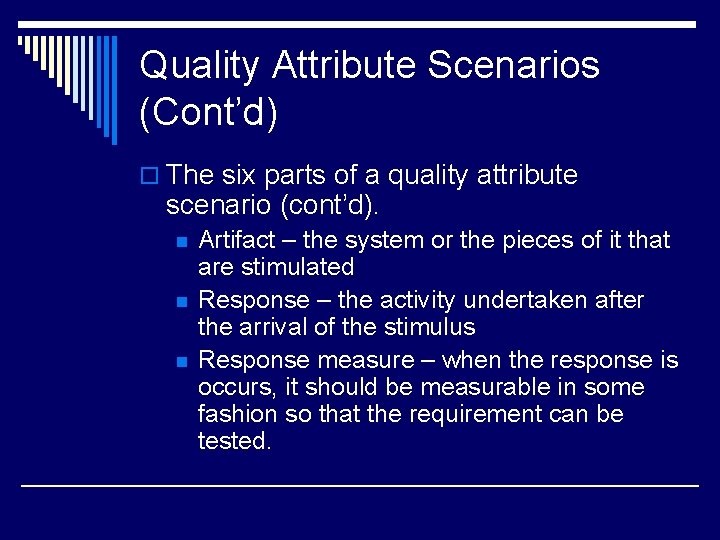 Quality Attribute Scenarios (Cont'd)

The six parts of a quality attribute scenario (cont'd).

Artifact – the system or the pieces of it that are stimulated

Response – the activity undertaken after the arrival of the stimulus

Response measure – when the response is occurs, it should be measurable in some fashion so that the requirement can be tested.